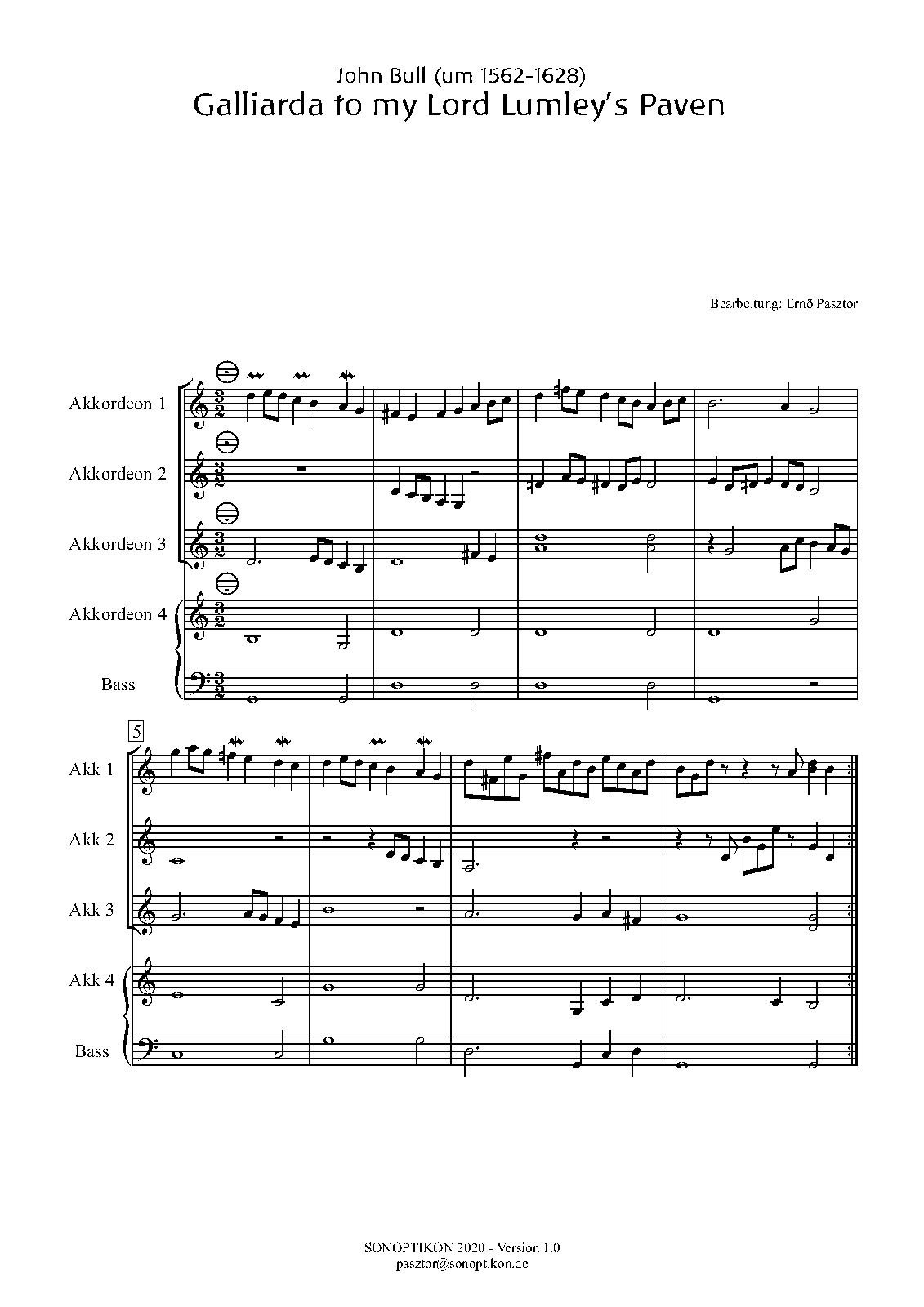 John Bull (um 1562-1628)
Galliarda to my Lord Lumley's Paven

Bearbeitung: Ernő Pasztor

Akkordeon 1

Akkordeon 2

Akkordeon 3

Akkordeon 4

Bass

5

Akk 1

Akk 2

Akk 3

Akk 4

Bass

SONOPTIKON 2020 - Version 1.0
pasztor@sonoptikon.de